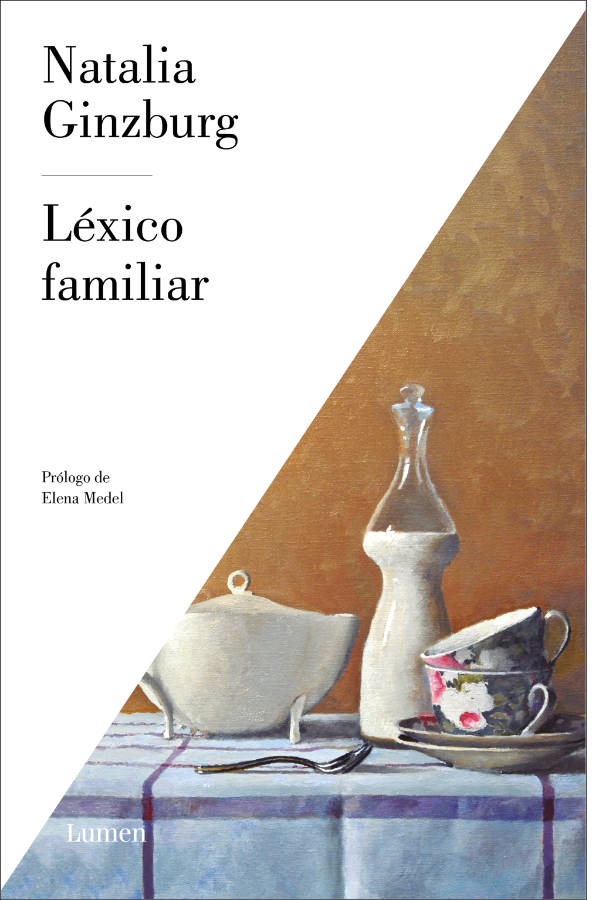 Natalia Ginzburg

Léxico familiar

Prólogo de Elena Medel

Lumen